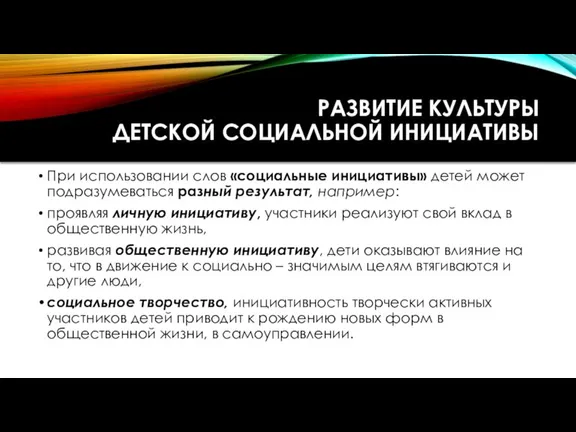 РАЗВИТИЕ КУЛЬТУРЫ
ДЕТСКОЙ СОЦИАЛЬНОЙ ИНИЦИАТИВЫ

• При использовании слов «социальные инициативы» детей может подразумеваться разный результат, например:

• проявляя личную инициативу, участники реализуют свой вклад в общественную жизнь,

• развивая общественную инициативу, дети оказывают влияние на то, что в движение к социально – значимым целям втягиваются и другие люди,

• социальное творчество, инициативность творчески активных участников детей приводит к рождению новых форм в общественной жизни, в самоуправлении.